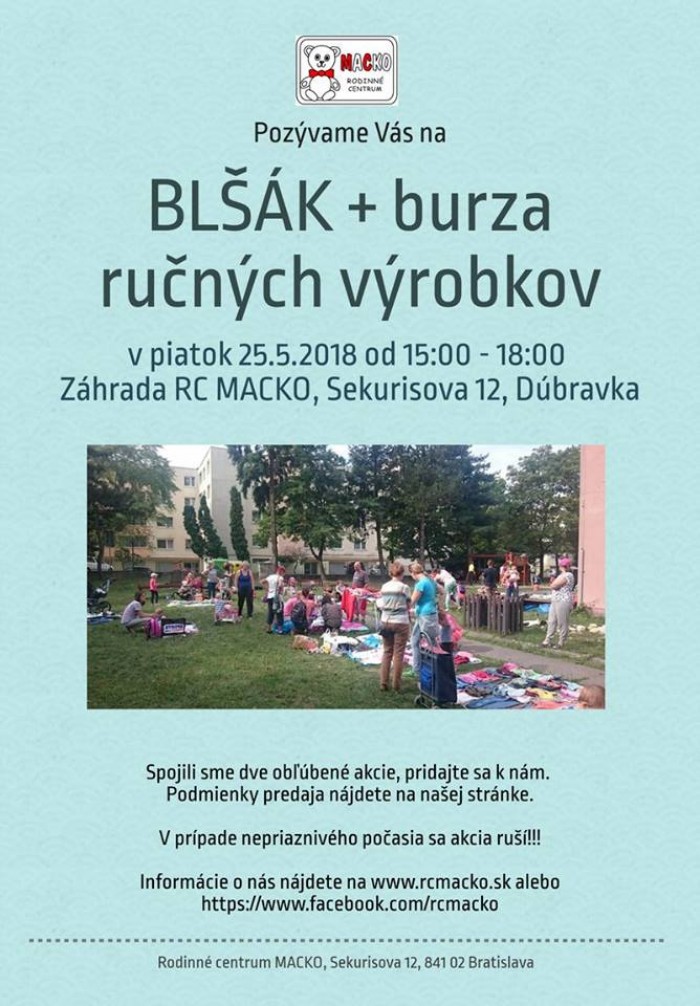 MACKO
RODINNÉ CENTRUM

Pozývame Vás na

BLŠÁK + burza ručných výrobkov

v piatok 25.5.2018 od 15:00 - 18:00
Záhrada RC MACKO, Sekurisova 12, Dúbravka

Spojili sme dve obľúbené akcie, pridajte sa k nám. Podmienky predaja nájdete na našej stránke.

V prípade nepriaznivého počasia sa akcia ruší!!!

Informácie o nás nájdete na www.rcmacko.sk alebo https://www.facebook.com/rcmacko

Rodinné centrum MACKO, Sekurisova 12, 841 02 Bratislava